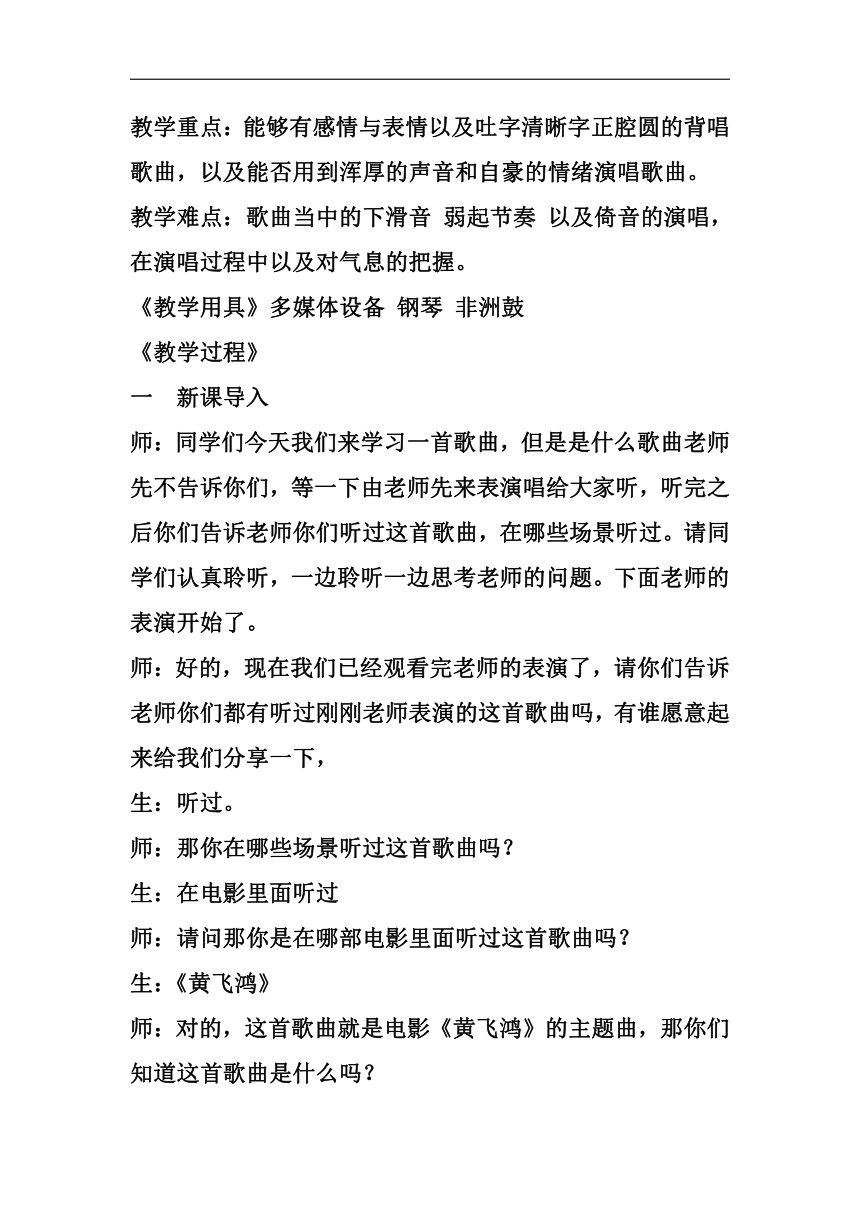 教学重点：能够有感情与表情以及吐字清晰字正腔圆的背唱歌曲，以及能否用到浑厚的声音和自豪的情绪演唱歌曲。

教学难点：歌曲当中的下滑音 弱起节奏 以及倚音的演唱，在演唱过程中以及对气息的把握。

《教学用具》多媒体设备 钢琴 非洲鼓

《教学过程》

一　新课导入

师：同学们今天我们来学习一首歌曲，但是是什么歌曲老师先不告诉你们，等一下由老师先来表演唱给大家听，听完之后你们告诉老师你们听过这首歌曲，在哪些场景听过。请同学们认真聆听，一边聆听一边思考老师的问题。下面老师的表演开始了。

师：好的，现在我们已经观看完老师的表演了，请你们告诉老师你们都有听过刚刚老师表演的这首歌曲吗，有谁愿意起来给我们分享一下，

生：听过。

师：那你在哪些场景听过这首歌曲吗？

生：在电影里面听过

师：请问那你是在哪部电影里面听过这首歌曲吗？

生：《黄飞鸿》

师：对的，这首歌曲就是电影《黄飞鸿》的主题曲，那你们知道这首歌曲是什么吗？